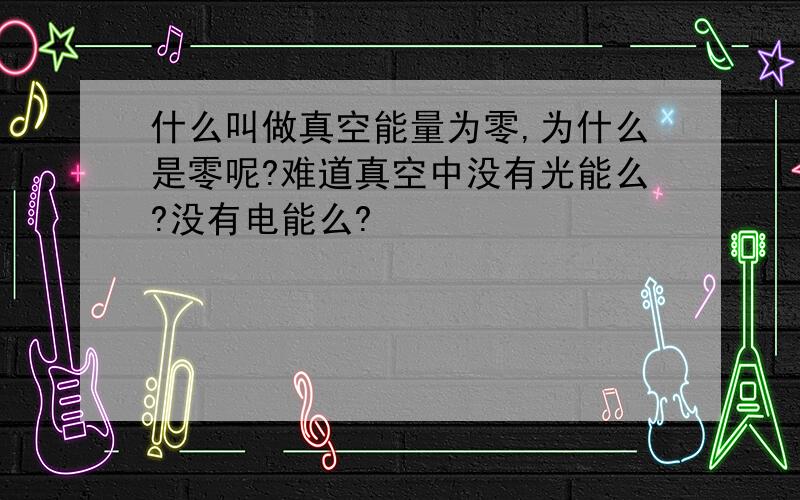 什么叫做真空能量为零,为什么是零呢?难道真空中没有光能么?没有电能么?